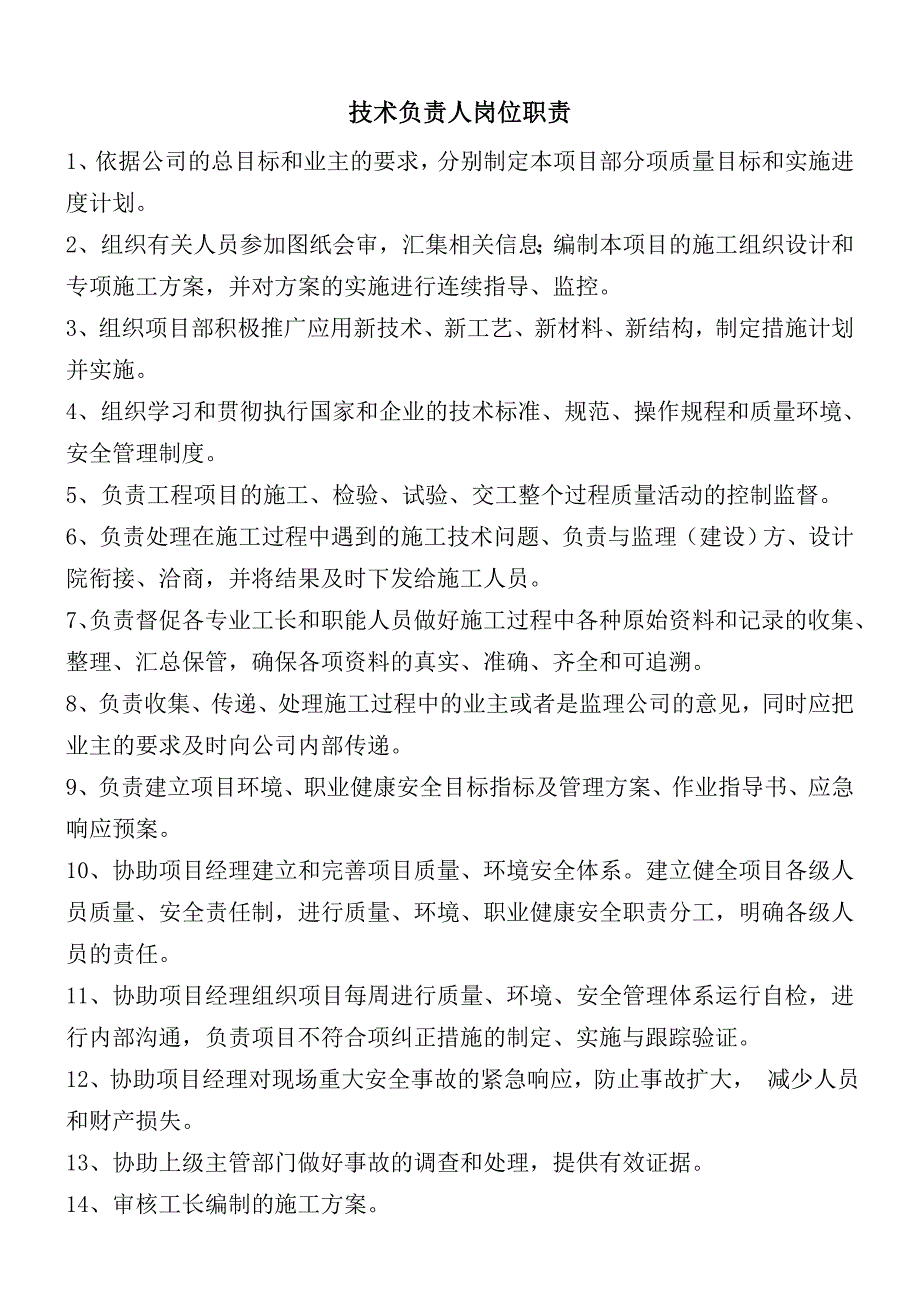 技术负责人岗位职责

1、依据公司的总目标和业主的要求，分别制定本项目部分项质量目标和实施进度计划。

2、组织有关人员参加图纸会审，汇集相关信息;编制本项目的施工组织设计和专项施工方案，并对方案的实施进行连续指导、监控。

3、组织项目部积极推广应用新技术、新工艺、新材料、新结构，制定措施计划并实施。

4、组织学习和贯彻执行国家和企业的技术标准、规范、操作规程和质量环境、安全管理制度。

5、负责工程项目的施工、检验、试验、交工整个过程质量活动的控制监督。

6、负责处理在施工过程中遇到的施工技术问题、负责与监理（建设）方、设计院衔接、洽商，并将结果及时下发给施工人员。

7、负责督促各专业工长和职能人员做好施工过程中各种原始资料和记录的收集、整理、汇总保管，确保各项资料的真实、准确、齐全和可追溯。

8、负责收集、传递、处理施工过程中的业主或者是监理公司的意见，同时应把业主的要求及时向公司内部传递。

9、负责建立项目环境、职业健康安全目标指标及管理方案、作业指导书、应急响应预案。

10、协助项目经理建立和完善项目质量、环境安全体系。建立健全项目各级人员质量、安全责任制，进行质量、环境、职业健康安全职责分工，明确各级人员的责任。

11、协助项目经理组织项目每周进行质量、环境、安全管理体系运行自检，进行内部沟通，负责项目不符合项纠正措施的制定、实施与跟踪验证。

12、协助项目经理对现场重大安全事故的紧急响应，防止事故扩大， 减少人员和财产损失。

13、协助上级主管部门做好事故的调查和处理，提供有效证据。

14、审核工长编制的施工方案。